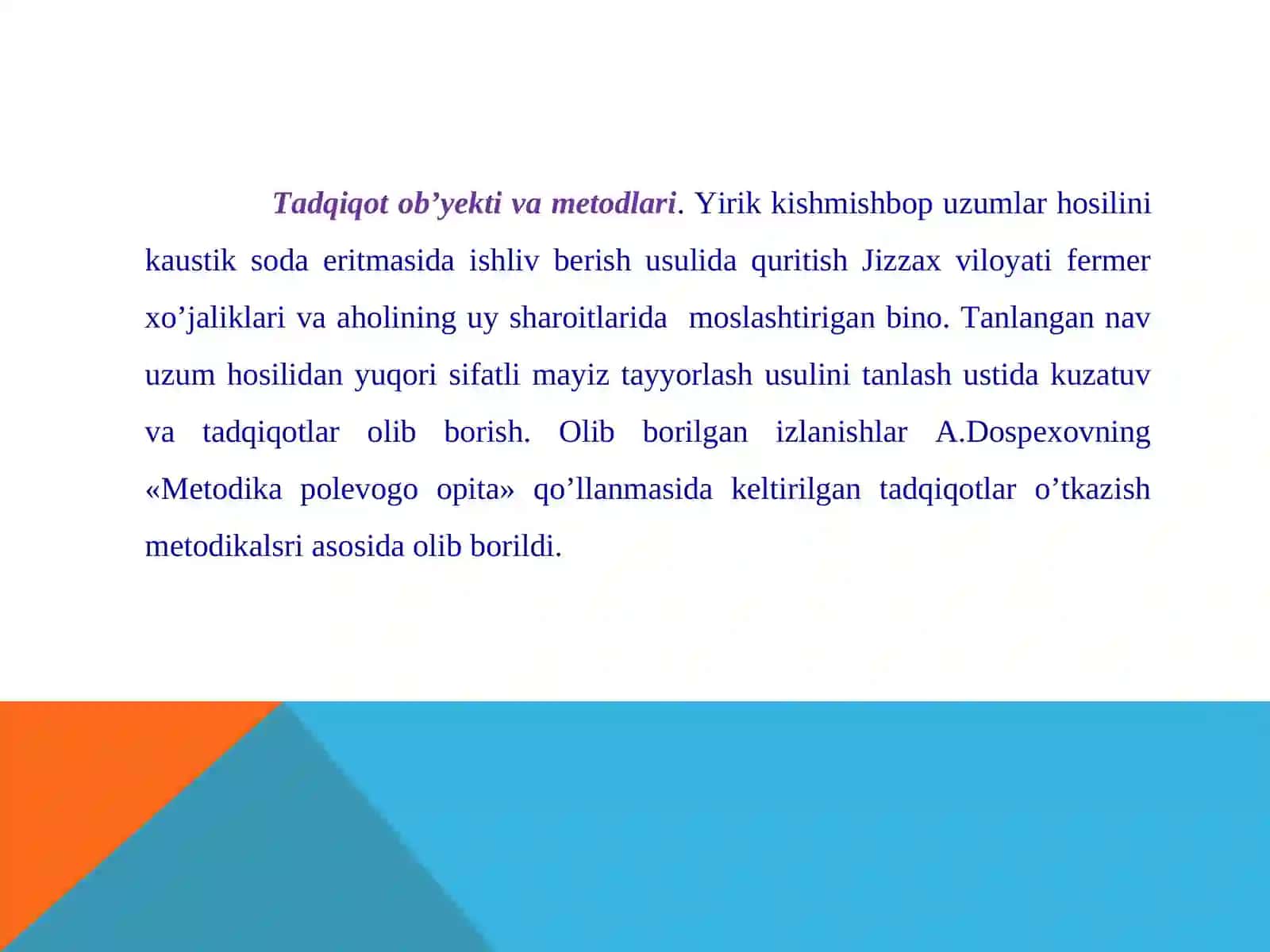 Tadqiqot ob’yekti va metodlari. Yirik kishmishbop uzumlar hosilini kaustik soda eritmasida ishliv berish usulida quritish Jizzax viloyati fermer xo’jaliklari va aholining uy sharoitlarida moslashtirigan bino. Tanlangan nav uzum hosilidan yuqori sifatli mayiz tayyorlash usulini tanlash ustida kuzatuv va tadqiqotlar olib borish. Olib borilgan izlanishlar A.Dospexovning «Metodika polevogo opita» qo’llanmasida keltirilgan tadqiqotlar o’tkazish metodikalsri asosida olib borildi.